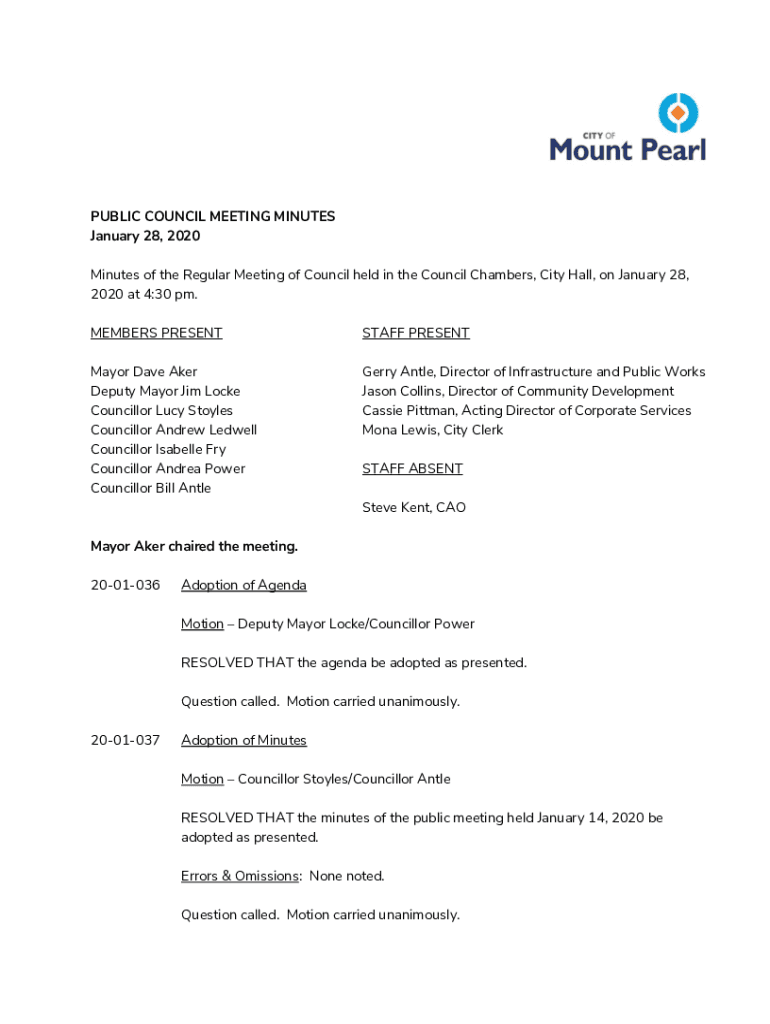 CITY OF
Mount Pearl

PUBLIC COUNCIL MEETING MINUTES
January 28, 2020

Minutes of the Regular Meeting of Council held in the Council Chambers, City Hall, on January 28, 2020 at 4:30 pm.

MEMBERS PRESENT

Mayor Dave Aker
Deputy Mayor Jim Locke
Councillor Lucy Stoyles
Councillor Andrew Ledwell
Councillor Isabelle Fry
Councillor Andrea Power
Councillor Bill Antle

STAFF PRESENT

Gerry Antle, Director of Infrastructure and Public Works
Jason Collins, Director of Community Development
Cassie Pittman, Acting Director of Corporate Services
Mona Lewis, City Clerk

STAFF ABSENT

Steve Kent, CAO

Mayor Aker chaired the meeting.

20-01-036 Adoption of Agenda

Motion – Deputy Mayor Locke/Councillor Power

RESOLVED THAT the agenda be adopted as presented.

Question called. Motion carried unanimously.

20-01-037 Adoption of Minutes

Motion – Councillor Stoyles/Councillor Antle

RESOLVED THAT the minutes of the public meeting held January 14, 2020 be adopted as presented.

Errors & Omissions: None noted.

Question called. Motion carried unanimously.